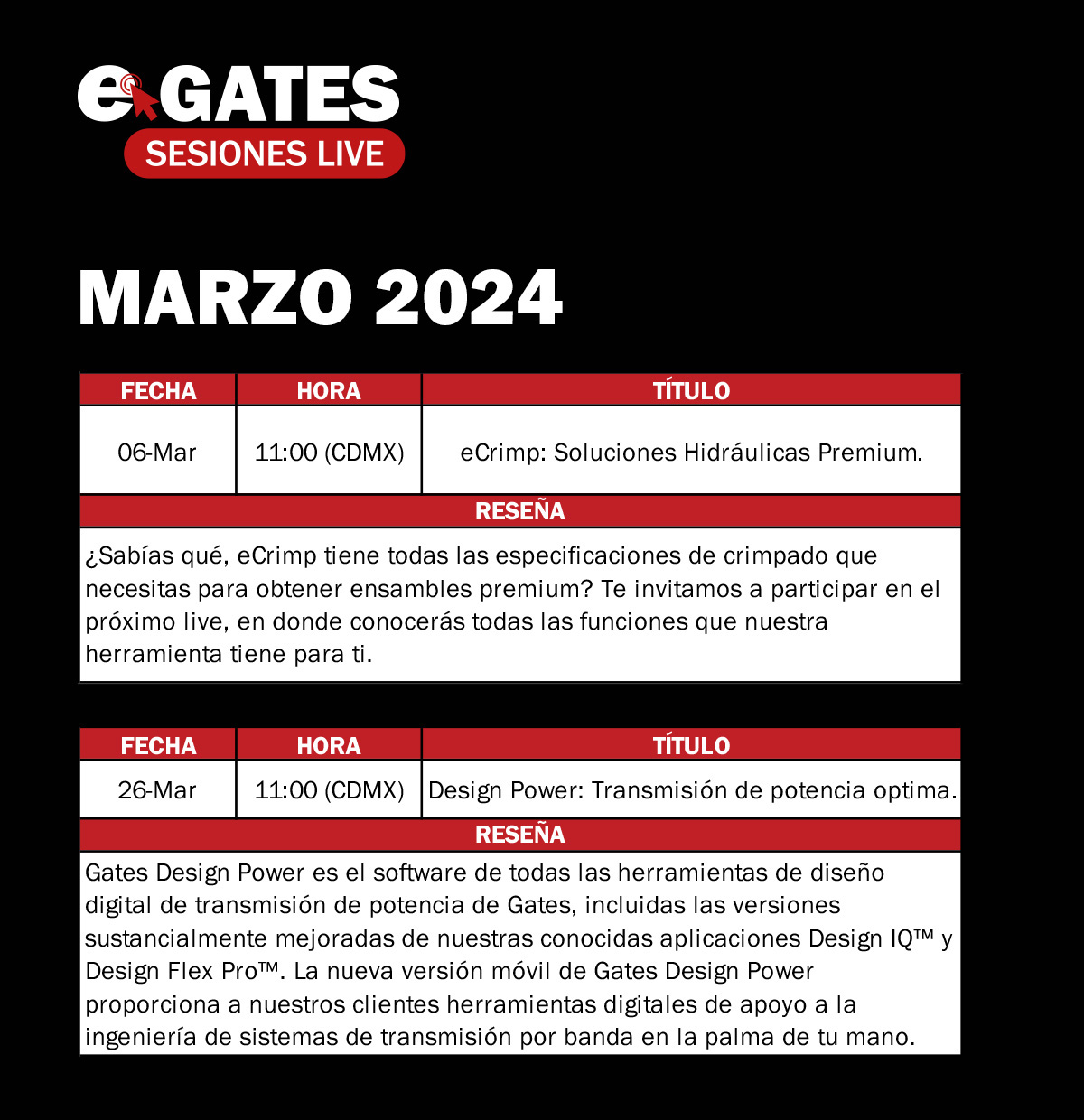 eGATES
SESIONES LIVE

MARZO 2024

| FECHA | HORA | TÍTULO |
|---|---|---|
| 06-Mar | 11:00 (CDMX) | eCrimp: Soluciones Hidráulicas Premium. |

RESEÑA

¿Sabías qué, eCrimp tiene todas las especificaciones de crimpado que necesitas para obtener ensambles premium? Te invitamos a participar en el próximo live, en donde conocerás todas las funciones que nuestra herramienta tiene para ti.

| FECHA | HORA | TÍTULO |
|---|---|---|
| 26-Mar | 11:00 (CDMX) | Design Power: Transmisión de potencia optima. |

RESEÑA

Gates Design Power es el software de todas las herramientas de diseño digital de transmisión de potencia de Gates, incluidas las versiones sustancialmente mejoradas de nuestras conocidas aplicaciones Design IQ™ y Design Flex Pro™. La nueva versión móvil de Gates Design Power proporciona a nuestros clientes herramientas digitales de apoyo a la ingeniería de sistemas de transmisión por banda en la palma de tu mano.